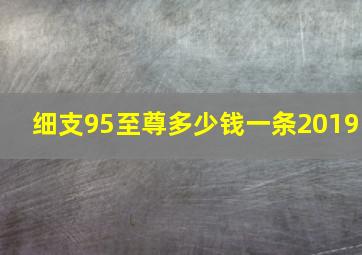 细支95至尊多少钱一条2019